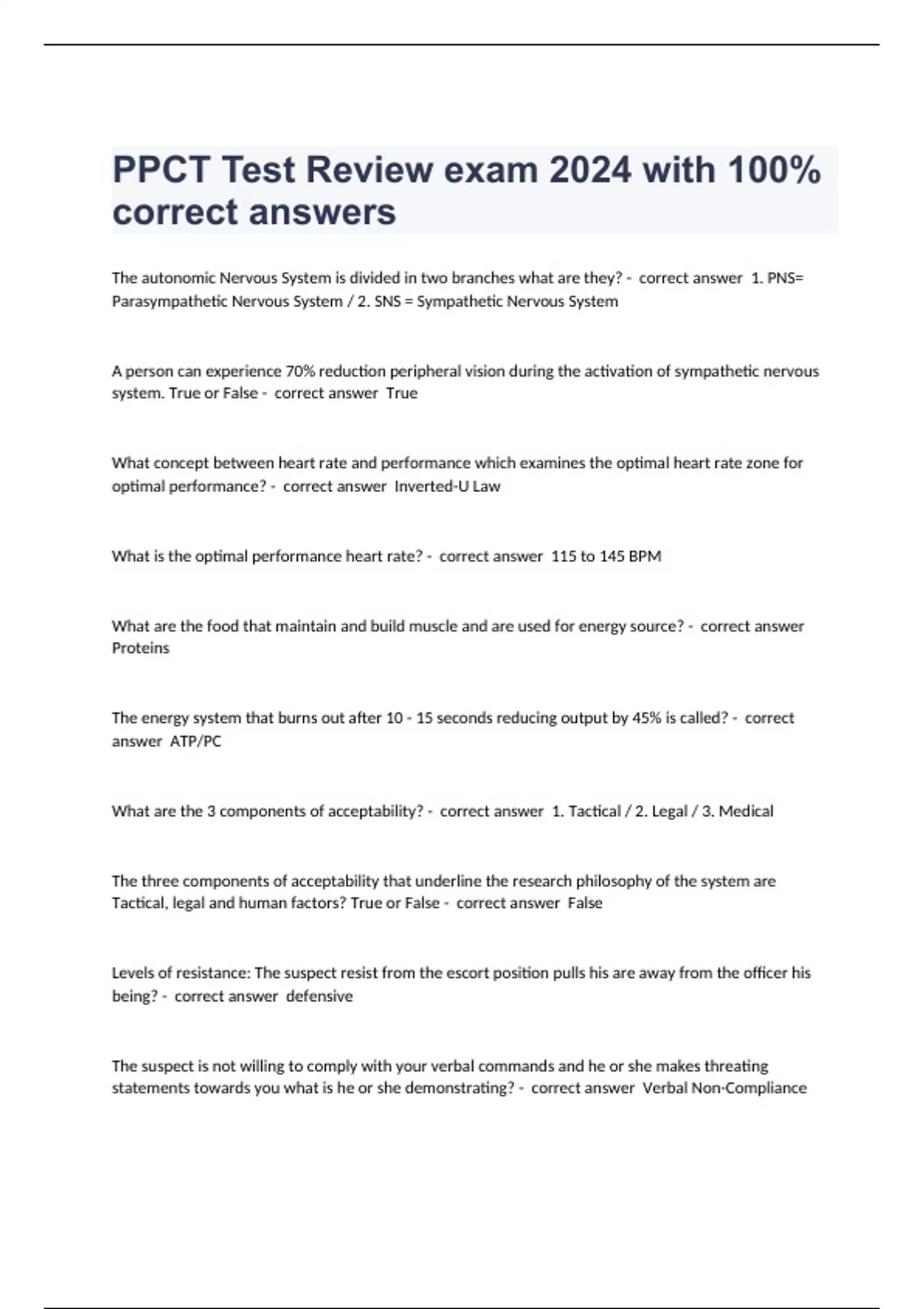 PPCT Test Review exam 2024 with 100% correct answers

The autonomic Nervous System is divided in two branches what are they? - correct answer 1. PNS= Parasympathetic Nervous System / 2. SNS = Sympathetic Nervous System

A person can experience 70% reduction peripheral vision during the activation of sympathetic nervous system. True or False - correct answer True

What concept between heart rate and performance which examines the optimal heart rate zone for optimal performance? - correct answer Inverted-U Law

What is the optimal performance heart rate? - correct answer 115 to 145 BPM

What are the food that maintain and build muscle and are used for energy source? - correct answer Proteins

The energy system that burns out after 10 - 15 seconds reducing output by 45% is called? - correct answer ATP/PC

What are the 3 components of acceptability? - correct answer 1. Tactical / 2. Legal / 3. Medical

The three components of acceptability that underline the research philosophy of the system are Tactical, legal and human factors? True or False - correct answer False

Levels of resistance: The suspect resist from the escort position pulls his are away from the officer his being? - correct answer defensive

The suspect is not willing to comply with your verbal commands and he or she makes threating statements towards you what is he or she demonstrating? - correct answer Verbal Non-Compliance